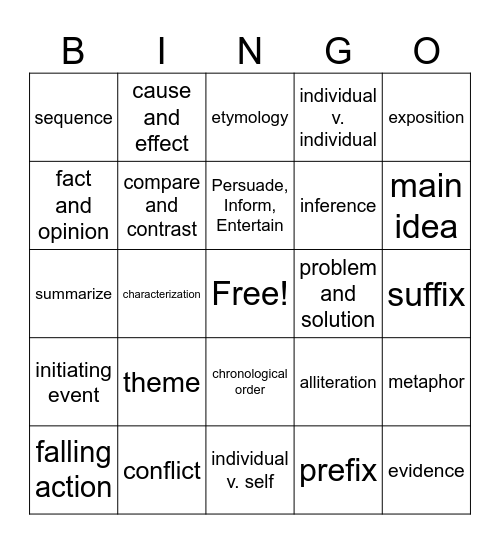 | B | I | N | G | O |
|---|---|---|---|---|
| sequence | cause and effect | etymology | individual v. individual | exposition |
| fact and opinion | compare and contrast | Persuade, Inform, Entertain | inference | main idea |
| summarize | characterization | Free! | problem and solution | suffix |
| initiating event | theme | chronological order | alliteration | metaphor |
| falling action | conflict | individual v. self | prefix | evidence |